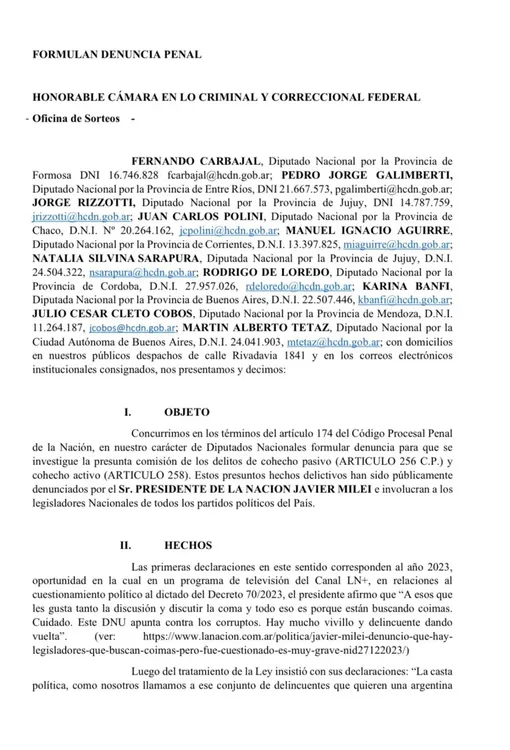 FORMULAN DENUNCIA PENAL

HONORABLE CÁMARA EN LO CRIMINAL Y CORRECCIONAL FEDERAL

- Oficina de Sorteos -

FERNANDO CARBAJAL, Diputado Nacional por la Provincia de Formosa DNI 16.746.828 fcarbajal@hcdn.gob.ar; PEDRO JORGE GALIMBERTI, Diputado Nacional por la Provincia de Entre Ríos, DNI 21.667.573, pgalimberti@hcdn.gob.ar; JORGE RIZZOTTI, Diputado Nacional por la Provincia de Jujuy, DNI 14.787.759, jrizzotti@hcdn.gob.ar; JUAN CARLOS POLINI, Diputado Nacional por la Provincia de Chaco, D.N.I. Nº 20.264.162, jcpolini@hcdn.gob.ar; MANUEL IGNACIO AGUIRRE, Diputado Nacional por la Provincia de Corrientes, D.N.I. 13.397.825, miaguirre@hcdn.gob.ar; NATALIA SILVINA SARAPURA, Diputada Nacional por la Provincia de Jujuy, D.N.I. 24.504.322, nsarapura@hcdn.gob.ar; RODRIGO DE LOREDO, Diputado Nacional por la Provincia de Cordoba, D.N.I. 27.957.026, rdeloredo@hcdn.gob.ar; KARINA BANFI, Diputada Nacional por la Provincia de Buenos Aires, D.N.I. 22.507.446, kbanfi@hcdn.gob.ar; JULIO CESAR CLETO COBOS, Diputado Nacional por la Provincia de Mendoza, D.N.I. 11.264.187, jcobos@hcdn.gob.ar; MARTIN ALBERTO TETAZ, Diputado Nacional por la Ciudad Autónoma de Buenos Aires, D.N.I. 24.041.903, mtetaz@hcdn.gob.ar; con domicilios en nuestros públicos despachos de calle Rivadavia 1841 y en los correos electrónicos institucionales consignados, nos presentamos y decimos:

I. OBJETO

Concurrimos en los términos del artículo 174 del Código Procesal Penal de la Nación, en nuestro carácter de Diputados Nacionales formular denuncia para que se investigue la presunta comisión de los delitos de cohecho pasivo (ARTICULO 256 C.P.) y cohecho activo (ARTICULO 258). Estos presuntos hechos delictivos han sido públicamente denunciados por el Sr. PRESIDENTE DE LA NACION JAVIER MILEI e involucran a los legisladores Nacionales de todos los partidos políticos del País.

II. HECHOS

Las primeras declaraciones en este sentido corresponden al año 2023, oportunidad en la cual en un programa de televisión del Canal LN+, en relaciones al cuestionamiento político al dictado del Decreto 70/2023, el presidente afirmo que "A esos que les gusta tanto la discusión y discutir la coma y todo eso es porque están buscando coimas. Cuidado. Este DNU apunta contra los corruptos. Hay mucho vivillo y delincuente dando vuelta". (ver: https://www.lanacion.com.ar/politica/javier-milei-denuncio-que-hay-legisladores-que-buscan-coimas-pero-fue-cuestionado-es-muy-grave-nid27122023/)

Luego del tratamiento de la Ley insistió con sus declaraciones: "La casta política, como nosotros llamamos a ese conjunto de delincuentes que quieren una argentina